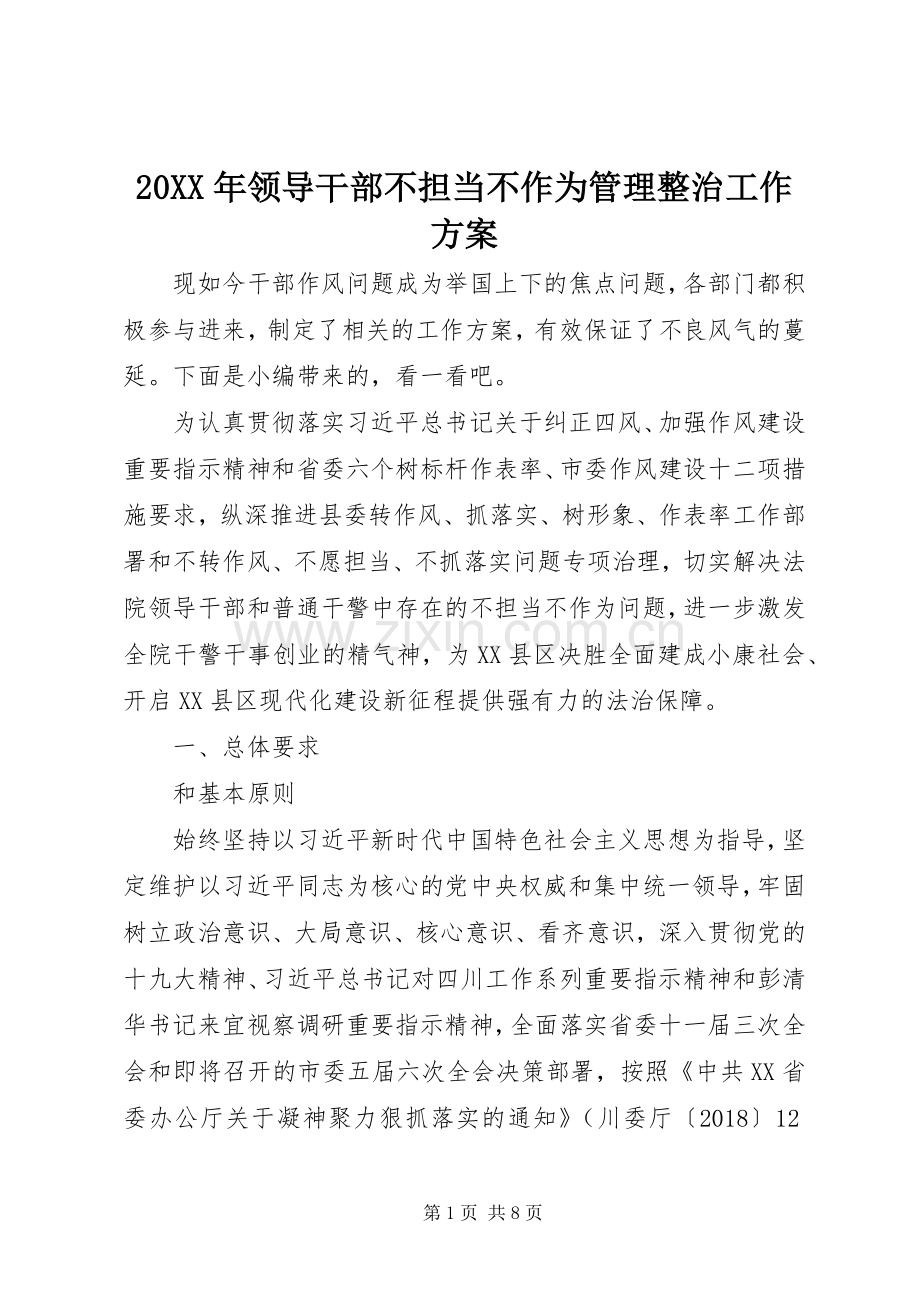 20XX年领导干部不担当不作为管理整治工作方案

现如今干部作风问题成为举国上下的焦点问题，各部门都积极参与进来，制定了相关的工作方案，有效保证了不良风气的蔓延。下面是小编带来的，看一看吧。

为认真贯彻落实习近平总书记关于纠正四风、加强作风建设重要指示精神和省委六个树标杆作表率、市委作风建设十二项措施要求，纵深推进县委转作风、抓落实、树形象、作表率工作部署和不转作风、不愿担当、不抓落实问题专项治理，切实解决法院领导干部和普通干警中存在的不担当不作为问题，进一步激发全院干警干事创业的精气神，为XX县区决胜全面建成小康社会、开启XX县区现代化建设新征程提供强有力的法治保障。

一、总体要求

和基本原则

始终坚持以习近平新时代中国特色社会主义思想为指导，坚定维护以习近平同志为核心的党中央权威和集中统一领导，牢固树立政治意识、大局意识、核心意识、看齐意识，深入贯彻党的十九大精神、习近平总书记对四川工作系列重要指示精神和彭清华书记来宜视察调研重要指示精神，全面落实省委十一届三次全会和即将召开的市委五届六次全会决策部署，按照《中共XX省委办公厅关于凝神聚力狠抓落实的通知》（川委厅〔2018〕12

第1页 共8页

www.zixin.com.cn